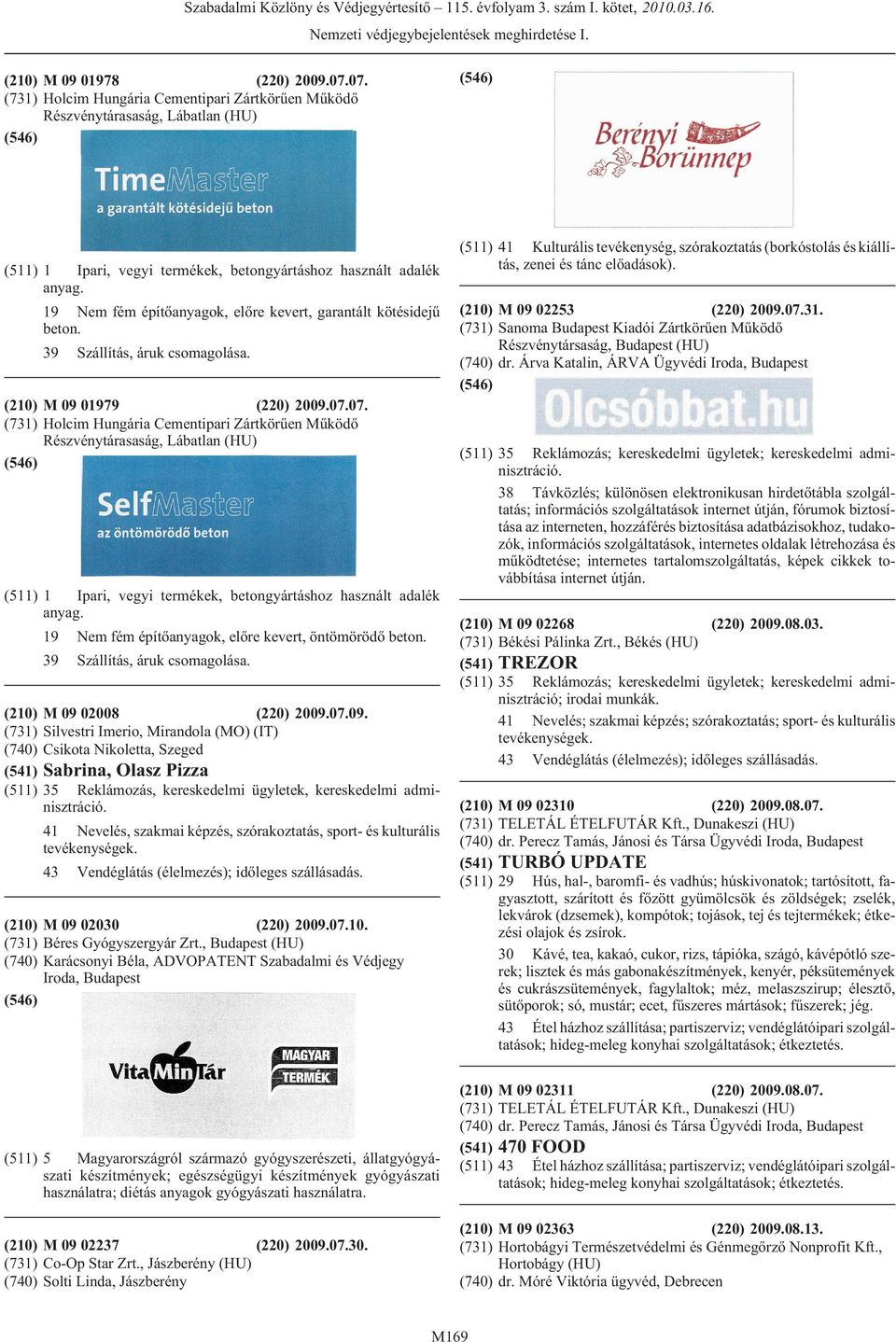 Szabadalmi Közlöny és Védjegyértesítő – 115. évfolyam 3. szám I. kötet, 2010.03.16.
Nemzeti védjegybejelentések meghirdetése I.

(210) M 09 01978 (220) 2009.07.07.
(731) Holcim Hungária Cementipari Zártkörűen Működő Részvénytárasaság, Lábatlan (HU)
(546)

TimeMaster
a garantált kötésidejű beton

(511) 1 Ipari, vegyi termékek, betongyártáshoz használt adalék anyag.
19 Nem fém építőanyagok, előre kevert, garantált kötésidejű beton.
39 Szállítás, áruk csomagolása.

(210) M 09 01979 (220) 2009.07.07.
(731) Holcim Hungária Cementipari Zártkörűen Működő Részvénytárasaság, Lábatlan (HU)
(546)

SelfMaster
az öntömörödő beton

(511) 1 Ipari, vegyi termékek, betongyártáshoz használt adalék anyag.
19 Nem fém építőanyagok, előre kevert, öntömörödő beton.
39 Szállítás, áruk csomagolása.

(210) M 09 02008 (220) 2009.07.09.
(731) Silvestri Imerio, Mirandola (MO) (IT)
(740) Csikota Nikoletta, Szeged
(541) Sabrina, Olasz Pizza
(511) 35 Reklámozás, kereskedelmi ügyletek, kereskedelmi adminisztráció.
41 Nevelés, szakmai képzés, szórakoztatás, sport- és kulturális tevékenységek.
43 Vendéglátás (élelmezés); időleges szállásadás.

(210) M 09 02030 (220) 2009.07.10.
(731) Béres Gyógyszergyár Zrt., Budapest (HU)
(740) Karácsonyi Béla, ADVOPATENT Szabadalmi és Védjegy Iroda, Budapest
(546)

VitaMinTár
MAGYAR TERMÉK

(511) 5 Magyarországról származó gyógyszerészeti, állatgyógyászati készítmények; egészségügyi készítmények gyógyászati használatra; diétás anyagok gyógyászati használatra.

(210) M 09 02237 (220) 2009.07.30.
(731) Co-Op Star Zrt., Jászberény (HU)
(740) Solti Linda, Jászberény

(546)

Berényi Borünnep

(511) 41 Kulturális tevékenység, szórakoztatás (borkóstolás és kiállítás, zenei és tánc előadások).

(210) M 09 02253 (220) 2009.07.31.
(731) Sanoma Budapest Kiadói Zártkörűen Működő Részvénytársaság, Budapest (HU)
(740) dr. Árva Katalin, ÁRVA Ügyvédi Iroda, Budapest
(546)

Olcsóbbat.hu

(511) 35 Reklámozás; kereskedelmi ügyletek; kereskedelmi adminisztráció.
38 Távközlés; különösen elektronikusan hirdetőtábla szolgáltatás; információs szolgáltatások internet útján, fórumok biztosítása az interneten, hozzáférés biztosítása adatbázisokhoz, tudakozók, információs szolgáltatások, internetes oldalak létrehozása és működtetése; internetes tartalomszolgáltatás, képek cikkek továbbítása internet útján.

(210) M 09 02268 (220) 2009.08.03.
(731) Békési Pálinka Zrt., Békés (HU)
(541) TREZOR
(511) 35 Reklámozás; kereskedelmi ügyletek; kereskedelmi adminisztráció; irodai munkák.
41 Nevelés; szakmai képzés; szórakoztatás; sport- és kulturális tevékenységek.
43 Vendéglátás (élelmezés); időleges szállásadás.

(210) M 09 02310 (220) 2009.08.07.
(731) TELETÁL ÉTELFUTÁR Kft., Dunakeszi (HU)
(740) dr. Perecz Tamás, Jánosi és Társa Ügyvédi Iroda, Budapest
(541) TURBÓ UPDATE
(511) 29 Hús, hal-, baromfi- és vadhús; húskivonatok; tartósított, fagyasztott, szárított és főzött gyümölcsök és zöldségek; zselék, lekvárok (dzsemek), kompótok; tojások, tej és tejtermékek; étkezési olajok és zsírok.
30 Kávé, tea, kakaó, cukor, rizs, tápióka, szágó, kávépótló szerek; lisztek és más gabonakészítmények, kenyér, péksütemények és cukrászsütemények, fagylaltok; méz, melaszszirup; élesztő, sütőporok; só, mustár; ecet, fűszeres mártások; fűszerek; jég.
43 Étel házhoz szállítása; partiszerviz; vendéglátóipari szolgáltatások; hideg-meleg konyhai szolgáltatások; étkeztetés.

(210) M 09 02311 (220) 2009.08.07.
(731) TELETÁL ÉTELFUTÁR Kft., Dunakeszi (HU)
(740) dr. Perecz Tamás, Jánosi és Társa Ügyvédi Iroda, Budapest
(541) 470 FOOD
(511) 43 Étel házhoz szállítása; partiszerviz; vendéglátóipari szolgáltatások; hideg-meleg konyhai szolgáltatások; étkeztetés.

(210) M 09 02363 (220) 2009.08.13.
(731) Hortobágyi Természetvédelmi és Génmegőrző Nonprofit Kft., Hortobágy (HU)
(740) dr. Móré Viktória ügyvéd, Debrecen

M169